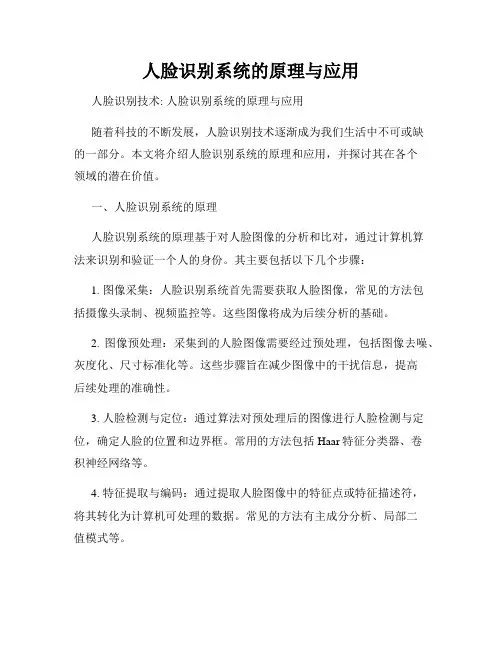 人脸识别系统的原理与应用

人脸识别技术: 人脸识别系统的原理与应用

随着科技的不断发展，人脸识别技术逐渐成为我们生活中不可或缺的一部分。本文将介绍人脸识别系统的原理和应用，并探讨其在各个领域的潜在价值。

一、人脸识别系统的原理

人脸识别系统的原理基于对人脸图像的分析和比对，通过计算机算法来识别和验证一个人的身份。其主要包括以下几个步骤：

1. 图像采集：人脸识别系统首先需要获取人脸图像，常见的方法包括摄像头录制、视频监控等。这些图像将成为后续分析的基础。

2. 图像预处理：采集到的人脸图像需要经过预处理，包括图像去噪、灰度化、尺寸标准化等。这些步骤旨在减少图像中的干扰信息，提高后续处理的准确性。

3. 人脸检测与定位：通过算法对预处理后的图像进行人脸检测与定位，确定人脸的位置和边界框。常用的方法包括 Haar 特征分类器、卷积神经网络等。

4. 特征提取与编码：通过提取人脸图像中的特征点或特征描述符，将其转化为计算机可处理的数据。常见的方法有主成分分析、局部二值模式等。